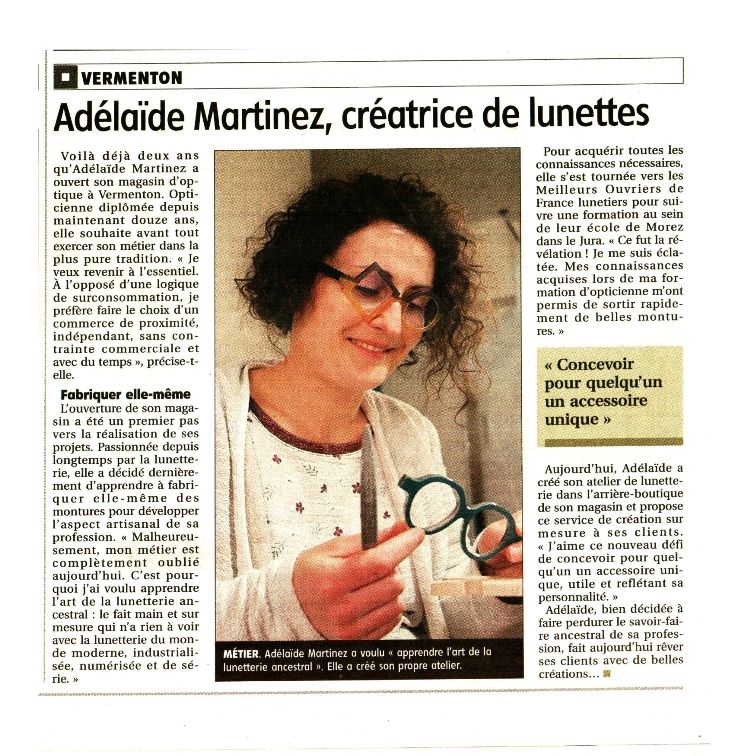 VERMENTON

Adélaïde Martinez, créatrice de lunettes

Voilà déjà deux ans qu'Adélaïde Martinez a ouvert son magasin d'optique à Vermenton. Opticienne diplômée depuis maintenant douze ans, elle souhaite avant tout exercer son métier dans la plus pure tradition. « Je veux revenir à l'essentiel. À l'opposé d'une logique de surconsommation, je préfère faire le choix d'un commerce de proximité, indépendant, sans contrainte commerciale et avec du temps », précise-t-elle.

Fabriquer elle-même

L'ouverture de son magasin a été un premier pas vers la réalisation de ses projets. Passionnée depuis longtemps par la lunetterie, elle a décidé dernièrement d'apprendre à fabriquer elle-même des montures pour développer l'aspect artisanal de sa profession. « Malheureusement, mon métier est complètement oublié aujourd'hui. C'est pourquoi j'ai voulu apprendre l'art de la lunetterie ancestral : le fait main et sur mesure qui n'a rien à voir avec la lunetterie du monde moderne, industrialisée, numérisée et de série. »

MÉTIER. Adélaïde Martinez a voulu « apprendre l'art de la lunetterie ancestral ». Elle a créé son propre atelier.

Pour acquérir toutes les connaissances nécessaires, elle s'est tournée vers les Meilleurs Ouvriers de France lunetiers pour suivre une formation au sein de leur école de Morez dans le Jura. « Ce fut la révélation ! Je me suis éclatée. Mes connaissances acquises lors de ma formation d'opticienne m'ont permis de sortir rapidement de belles montures. »

« Concevoir pour quelqu'un un accessoire unique »

Aujourd'hui, Adélaïde a créé son atelier de lunetterie dans l'arrière-boutique de son magasin et propose ce service de création sur mesure à ses clients. « J'aime ce nouveau défi de concevoir pour quelqu'un un accessoire unique, utile et reflétant sa personnalité. »

Adélaïde, bien décidée à faire perdurer le savoir-faire ancestral de sa profession, fait aujourd'hui rêver ses clients avec de belles créations...